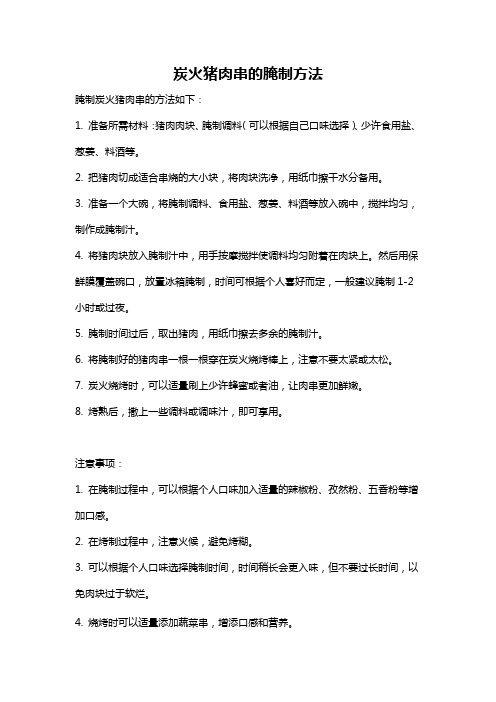 炭火猪肉串的腌制方法

腌制炭火猪肉串的方法如下：

1. 准备所需材料：猪肉肉块、腌制调料（可以根据自己口味选择）、少许食用盐、葱姜、料酒等。

2. 把猪肉切成适合串烧的大小块，将肉块洗净，用纸巾擦干水分备用。

3. 准备一个大碗，将腌制调料、食用盐、葱姜、料酒等放入碗中，搅拌均匀，制作成腌制汁。

4. 将猪肉块放入腌制汁中，用手按摩搅拌使调料均匀附着在肉块上。然后用保鲜膜覆盖碗口，放置冰箱腌制，时间可根据个人喜好而定，一般建议腌制 1-2 小时或过夜。

5. 腌制时间过后，取出猪肉，用纸巾擦去多余的腌制汁。

6. 将腌制好的猪肉串一根一根穿在炭火烧烤棒上，注意不要太紧或太松。

7. 炭火烧烤时，可以适量刷上少许蜂蜜或者油，让肉串更加鲜嫩。

8. 烤熟后，撒上一些调料或调味汁，即可享用。

注意事项：

1. 在腌制过程中，可以根据个人口味加入适量的辣椒粉、孜然粉、五香粉等增加口感。

2. 在烤制过程中，注意火候，避免烤糊。

3. 可以根据个人口味选择腌制时间，时间稍长会更入味，但不要过长时间，以免肉块过于软烂。

4. 烧烤时可以适量添加蔬菜串，增添口感和营养。